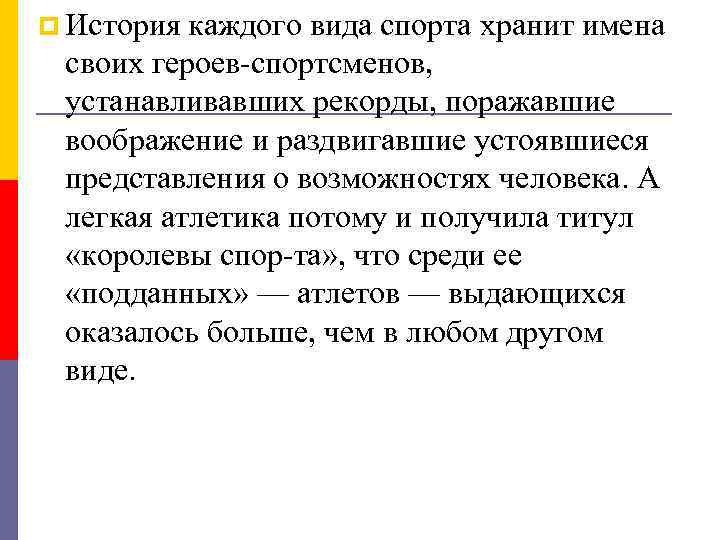 История каждого вида спорта хранит имена своих героев-спортсменов, устанавливавших рекорды, поражавшие воображение и раздвигавшие устоявшиеся представления о возможностях человека. А легкая атлетика потому и получила титул «королевы спор-та», что среди ее «подданных» — атлетов — выдающихся оказалось больше, чем в любом другом виде.